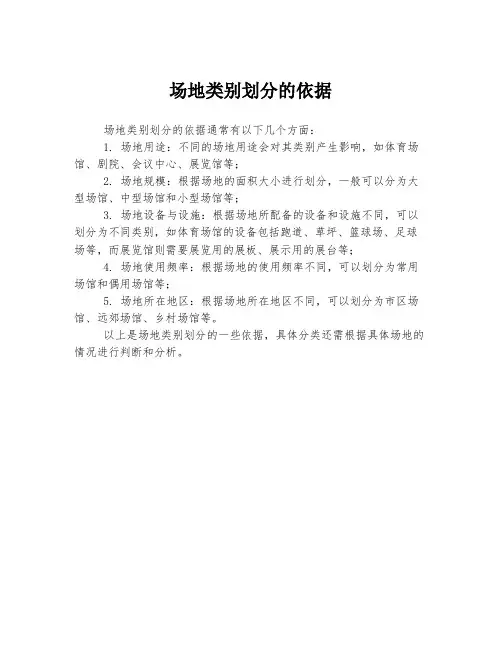 场地类别划分的依据

场地类别划分的依据通常有以下几个方面：

1. 场地用途：不同的场地用途会对其类别产生影响，如体育场馆、剧院、会议中心、展览馆等；

2. 场地规模：根据场地的面积大小进行划分，一般可以分为大型场馆、中型场馆和小型场馆等；

3. 场地设备与设施：根据场地所配备的设备和设施不同，可以划分为不同类别，如体育场馆的设备包括跑道、草坪、篮球场、足球场等，而展览馆则需要展览用的展板、展示用的展台等；

4. 场地使用频率：根据场地的使用频率不同，可以划分为常用场馆和偶用场馆等；

5. 场地所在地区：根据场地所在地区不同，可以划分为市区场馆、远郊场馆、乡村场馆等。

以上是场地类别划分的一些依据，具体分类还需根据具体场地的情况进行判断和分析。